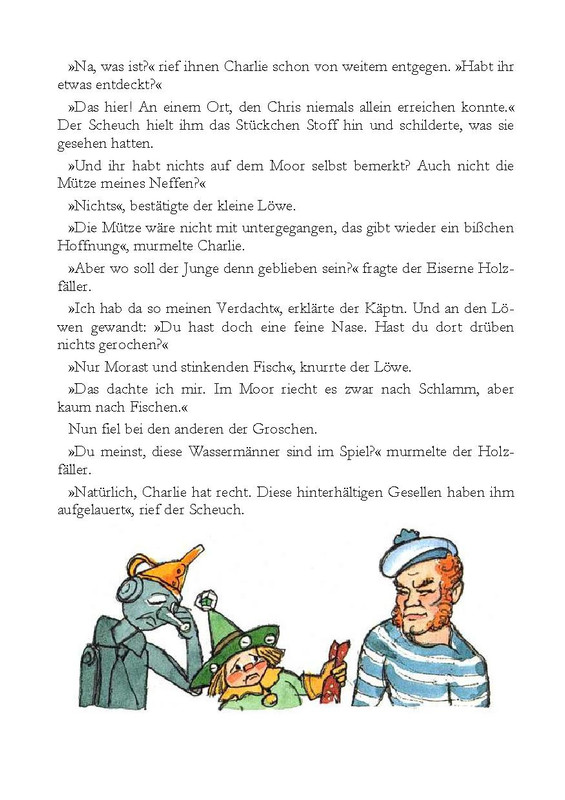 »Na, was ist?« rief ihnen Charlie schon von weitem entgegen. »Habt ihr etwas entdeckt?«

»Das hier! An einem Ort, den Chris niemals allein erreichen konnte.« Der Scheuch hielt ihm das Stückchen Stoff hin und schilderte, was sie gesehen hatten.

»Und ihr habt nichts auf dem Moor selbst bemerkt? Auch nicht die Mütze meines Neffen?«

»Nichts«, bestätigte der kleine Löwe.

»Die Mütze wäre nicht mit untergegangen, das gibt wieder ein bißchen Hoffnung«, murmelte Charlie.

»Aber wo soll der Junge denn geblieben sein?« fragte der Eiserne Holzfäller.

»Ich hab da so meinen Verdacht«, erklärte der Käptn. Und an den Löwen gewandt: »Du hast doch eine feine Nase. Hast du dort drüben nichts gerochen?«

»Nur Morast und stinkenden Fisch«, knurrte der Löwe.

»Das dachte ich mir. Im Moor riecht es zwar nach Schlamm, aber kaum nach Fischen.«

Nun fiel bei den anderen der Groschen.

»Du meinst, diese Wassermänner sind im Spiel?« murmelte der Holzfäller.

»Natürlich, Charlie hat recht. Diese hinterhältigen Gesellen haben ihm aufgelauert«, rief der Scheuch.